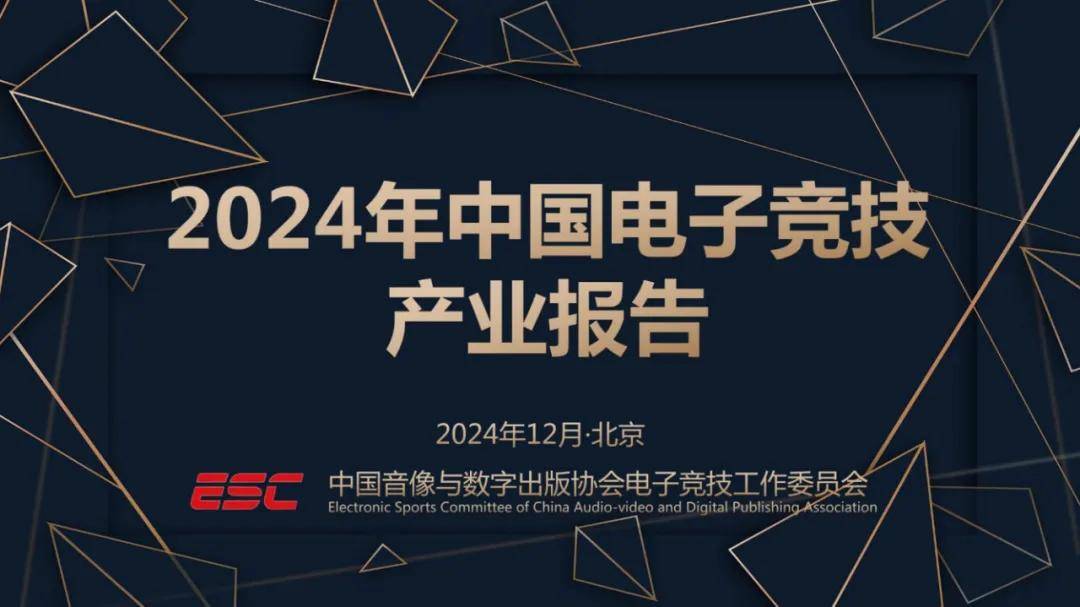 2024年中国电子竞技产业报告

2024年12月·北京

ESC 中国音像与数字出版协会电子竞技工作委员会
Electronic Sports Committee of China Audio-video and Digital Publishing Association